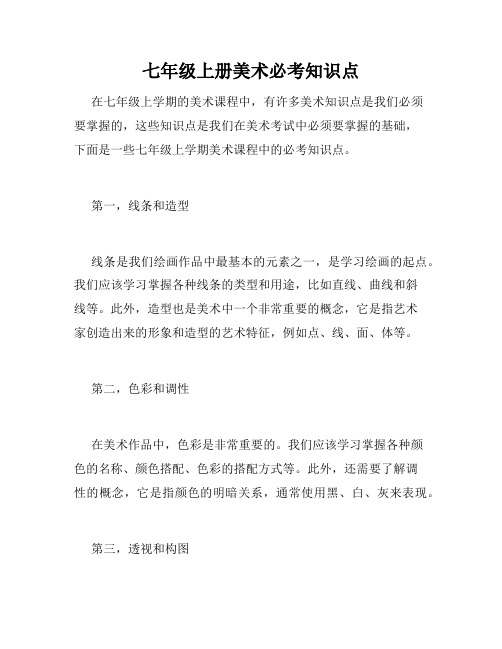 七年级上册美术必考知识点

在七年级上学期的美术课程中，有许多美术知识点是我们必须要掌握的，这些知识点是我们在美术考试中必须要掌握的基础，下面是一些七年级上学期美术课程中的必考知识点。

第一，线条和造型

线条是我们绘画作品中最基本的元素之一，是学习绘画的起点。我们应该学习掌握各种线条的类型和用途，比如直线、曲线和斜线等。此外，造型也是美术中一个非常重要的概念，它是指艺术家创造出来的形象和造型的艺术特征，例如点、线、面、体等。

第二，色彩和调性

在美术作品中，色彩是非常重要的。我们应该学习掌握各种颜色的名称、颜色搭配、色彩的搭配方式等。此外，还需要了解调性的概念，它是指颜色的明暗关系，通常使用黑、白、灰来表现。

第三，透视和构图